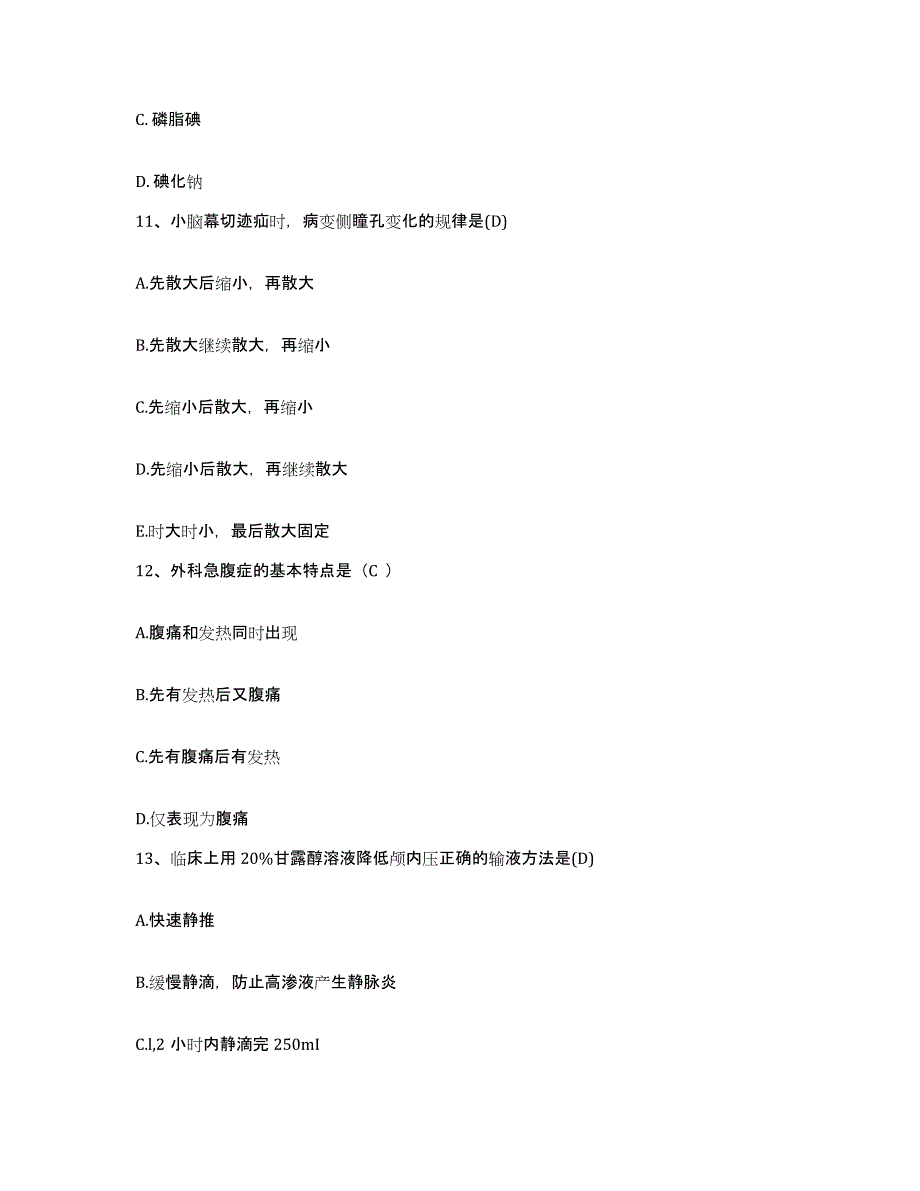 C. 磷脂碘

D. 碘化钠

11、小脑幕切迹疝时，病变侧瞳孔变化的规律是(D)

A.先散大后缩小，再散大

B.先散大继续散大，再缩小

C.先缩小后散大，再缩小

D.先缩小后散大，再继续散大

E.时大时小，最后散大固定

12、外科急腹症的基本特点是（C ）

A.腹痛和发热同时出现

B.先有发热后又腹痛

C.先有腹痛后有发热

D.仅表现为腹痛

13、临床上用 20%甘露醇溶液降低颅内压正确的输液方法是(D)

A.快速静推

B.缓慢静滴，防止高渗液产生静脉炎

C.l,2 小时内静滴完 250ml